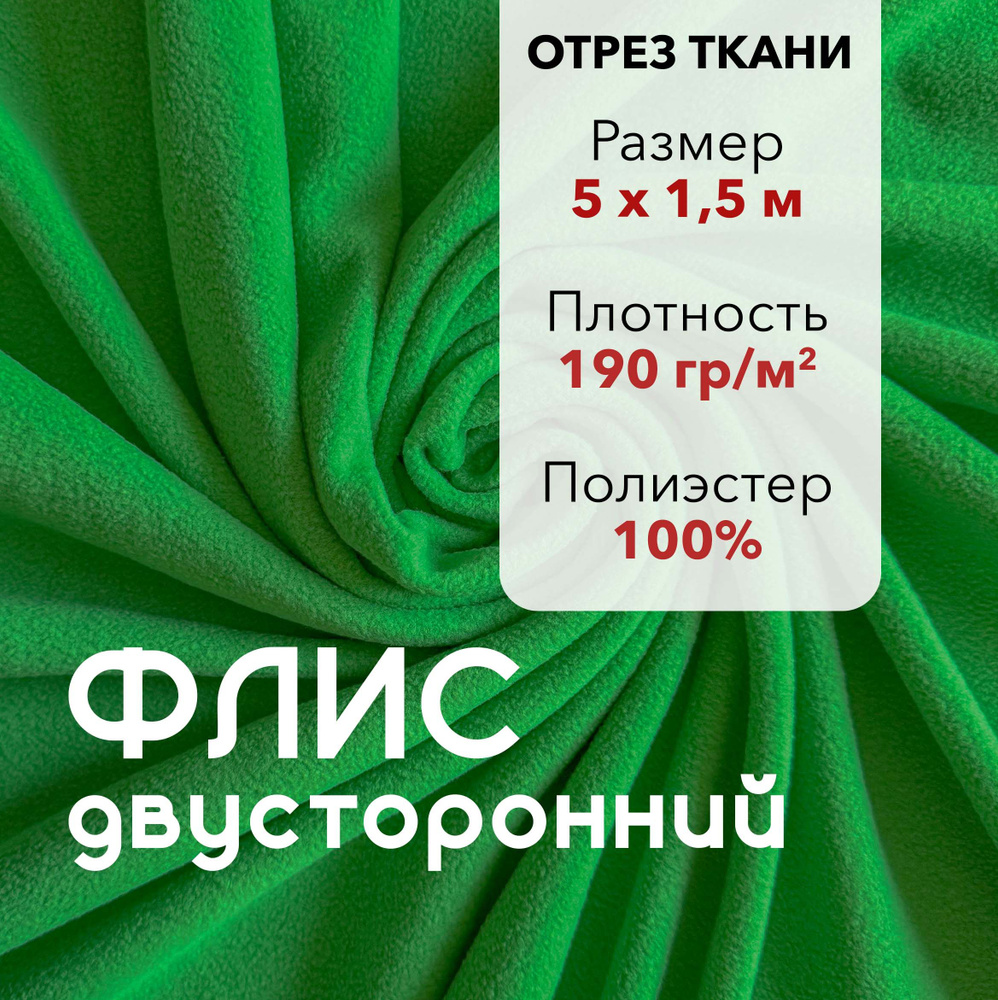 ОТРЕЗ ТКАНИ

Размер
5 х 1,5 м

Плотность
190 гр/м²

Полиэстер
100%

ФЛИС
двусторонний